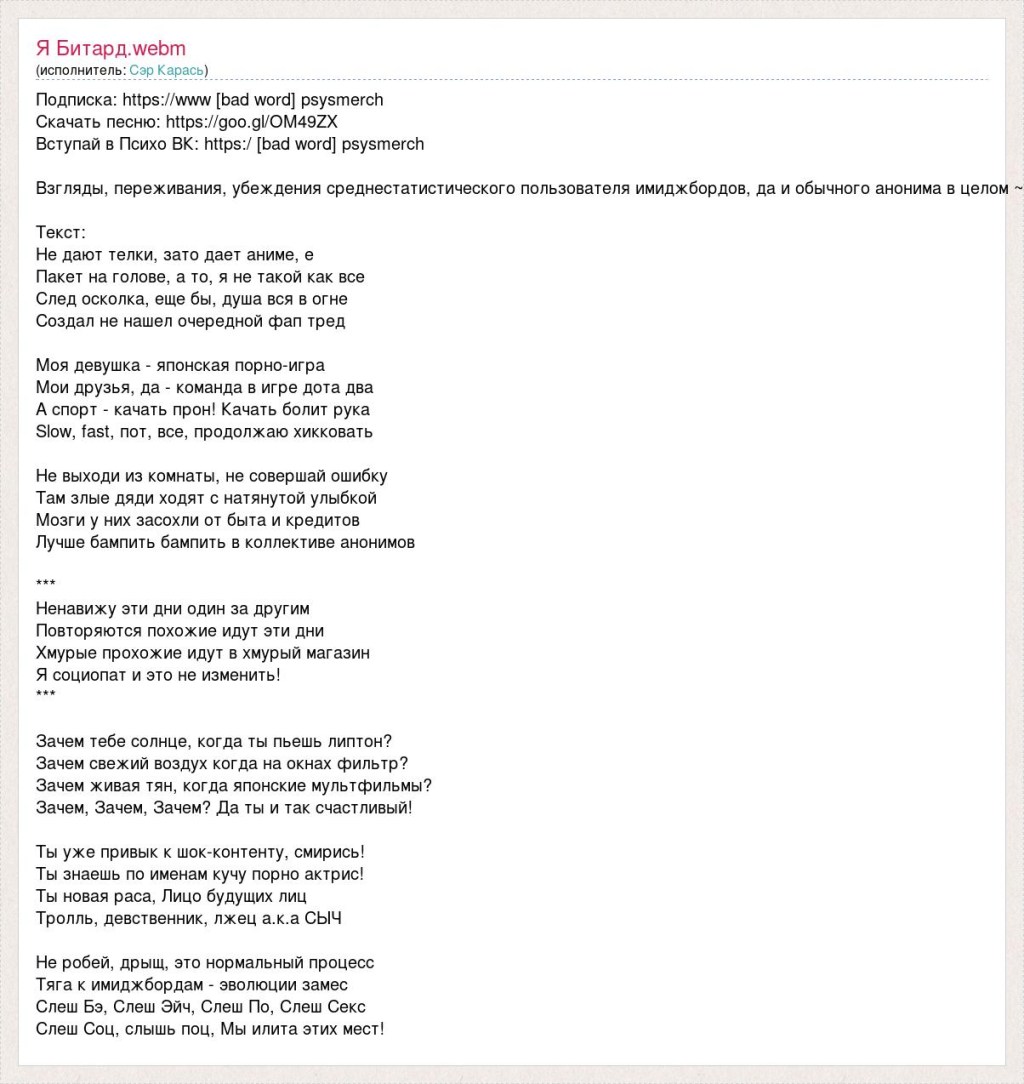 Я Битард.webm
(исполнитель: Сэр Карась)

Подписка: https://www [bad word] psysmerch
Скачать песню: https://goo.gl/OM49ZX
Вступай в Психо ВК: https:/ [bad word] psysmerch

Взгляды, переживания, убеждения среднестатистического пользователя имиджбордов, да и обычного анонима в целом ~

Текст:
Не дают телки, зато дает аниме, е
Пакет на голове, а то, я не такой как все
След осколка, еще бы, душа вся в огне
Создал не нашел очередной фап тред

Моя девушка - японская порно-игра
Мои друзья, да - команда в игре дота два
А спорт - качать прон! Качать болит рука
Slow, fast, пот, все, продолжаю хикковать

Не выходи из комнаты, не совершай ошибку
Там злые дяди ходят с натянутой улыбкой
Мозги у них засохли от быта и кредитов
Лучше бампить бампить в коллективе анонимов

***
Ненавижу эти дни один за другим
Повторяются похожие идут эти дни
Хмурые прохожие идут в хмурый магазин
Я социопат и это не изменить!
***

Зачем тебе солнце, когда ты пьешь липтон?
Зачем свежий воздух когда на окнах фильтр?
Зачем живая тян, когда японские мультфильмы?
Зачем, Зачем, Зачем? Да ты и так счастливый!

Ты уже привык к шок-контенту, смирись!
Ты знаешь по именам кучу порно актрис!
Ты новая раса, Лицо будущих лиц
Тролль, девственник, лжец а.к.а СЫЧ

Не робей, дрыщ, это нормальный процесс
Тяга к имиджбордам - эволюции замес
Слеш Бэ, Слеш Эйч, Слеш По, Слеш Секс
Слеш Соц, слышь поц, Мы илита этих мест!